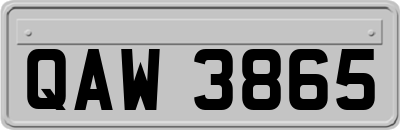 QAW 3865